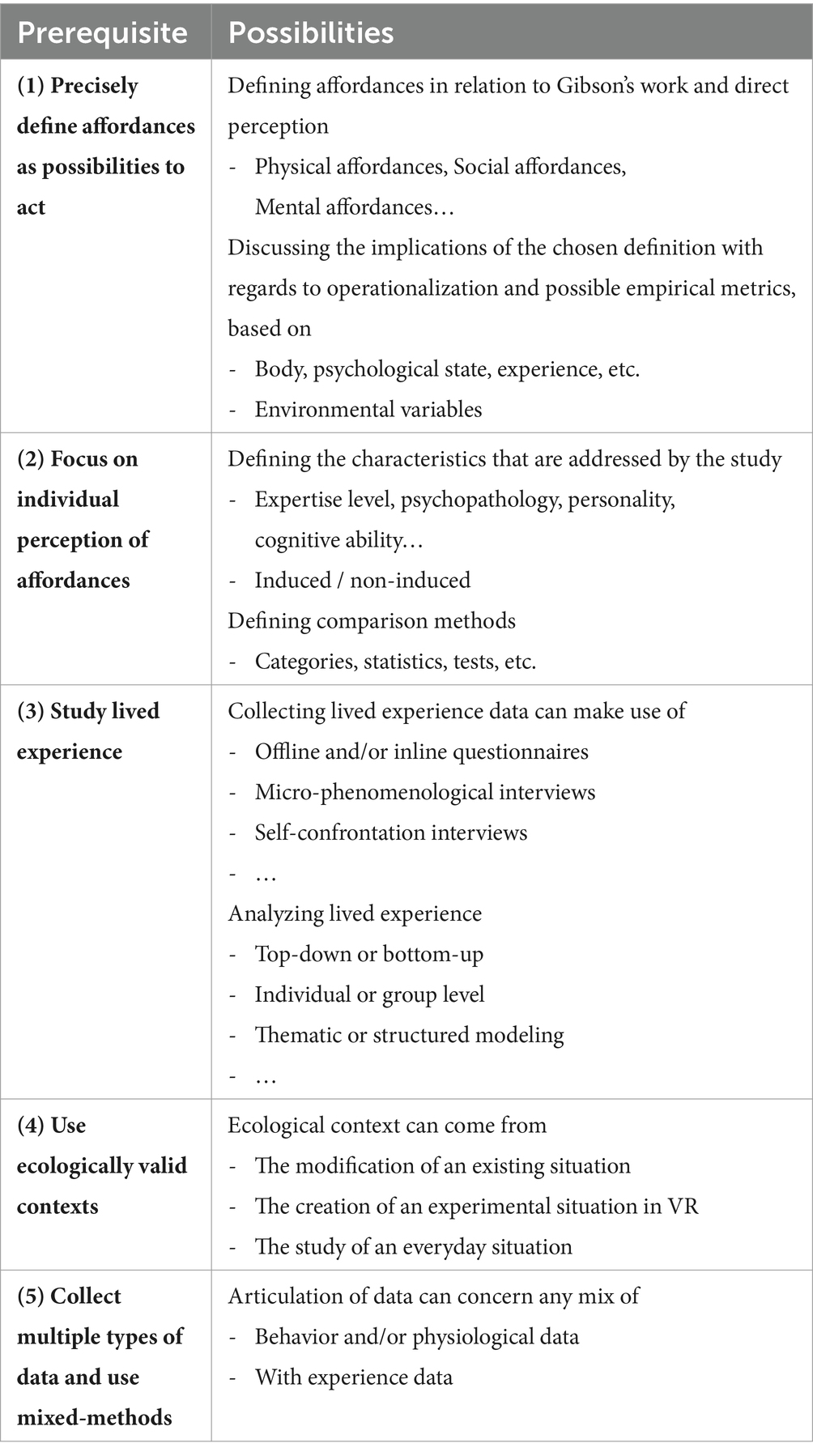 | Prerequisite | Possibilities |
|---|---|
| (1) Precisely define affordances as possibilities to act | Defining affordances in relation to Gibson's work and direct perception<br>- Physical affordances, Social affordances, Mental affordances…<br>Discussing the implications of the chosen definition with regards to operationalization and possible empirical metrics, based on<br>- Body, psychological state, experience, etc.<br>- Environmental variables |
| (2) Focus on individual perception of affordances | Defining the characteristics that are addressed by the study<br>- Expertise level, psychopathology, personality, cognitive ability…<br>- Induced / non-induced<br>Defining comparison methods<br>- Categories, statistics, tests, etc. |
| (3) Study lived experience | Collecting lived experience data can make use of<br>- Offline and/or inline questionnaires<br>- Micro-phenomenological interviews<br>- Self-confrontation interviews<br>- …<br>Analyzing lived experience<br>- Top-down or bottom-up<br>- Individual or group level<br>- Thematic or structured modeling<br>- … |
| (4) Use ecologically valid contexts | Ecological context can come from<br>- The modification of an existing situation<br>- The creation of an experimental situation in VR<br>- The study of an everyday situation |
| (5) Collect multiple types of data and use mixed-methods | Articulation of data can concern any mix of<br>- Behavior and/or physiological data<br>- With experience data |